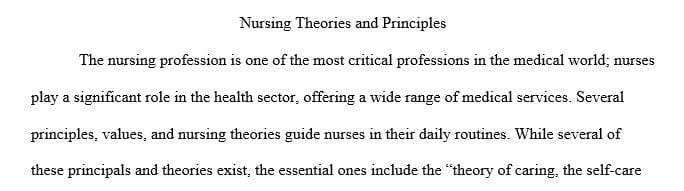 Nursing Theories and Principles

The nursing profession is one of the most critical professions in the medical world; nurses play a significant role in the health sector, offering a wide range of medical services. Several principles, values, and nursing theories guide nurses in their daily routines. While several of these principals and theories exist, the essential ones include the “theory of caring, the self-care